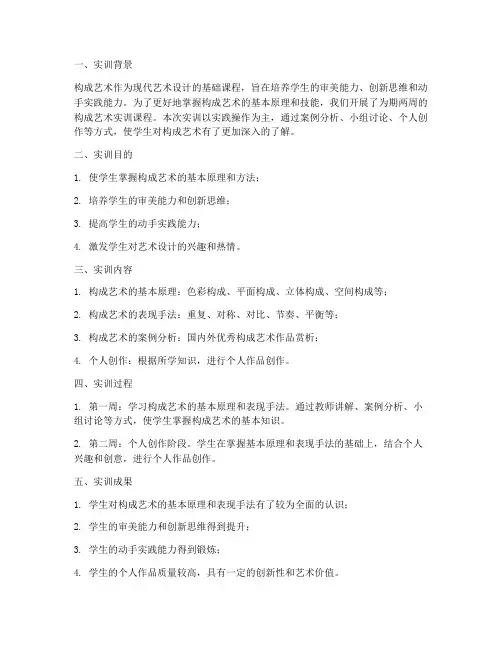 一、实训背景

构成艺术作为现代艺术设计的基础课程，旨在培养学生的审美能力、创新思维和动手实践能力。为了更好地掌握构成艺术的基本原理和技能，我们开展了为期两周的构成艺术实训课程。本次实训以实践操作为主，通过案例分析、小组讨论、个人创作等方式，使学生对构成艺术有了更加深入的了解。

二、实训目的

1. 使学生掌握构成艺术的基本原理和方法；

2. 培养学生的审美能力和创新思维；

3. 提高学生的动手实践能力；

4. 激发学生对艺术设计的兴趣和热情。

三、实训内容

1. 构成艺术的基本原理：色彩构成、平面构成、立体构成、空间构成等；

2. 构成艺术的表现手法：重复、对称、对比、节奏、平衡等；

3. 构成艺术的案例分析：国内外优秀构成艺术作品赏析；

4. 个人创作：根据所学知识，进行个人作品创作。

四、实训过程

1. 第一周：学习构成艺术的基本原理和表现手法。通过教师讲解、案例分析、小组讨论等方式，使学生掌握构成艺术的基本知识。

2. 第二周：个人创作阶段。学生在掌握基本原理和表现手法的基础上，结合个人兴趣和创意，进行个人作品创作。

五、实训成果

1. 学生对构成艺术的基本原理和表现手法有了较为全面的认识；

2. 学生的审美能力和创新思维得到提升；

3. 学生的动手实践能力得到锻炼；

4. 学生的个人作品质量较高，具有一定的创新性和艺术价值。